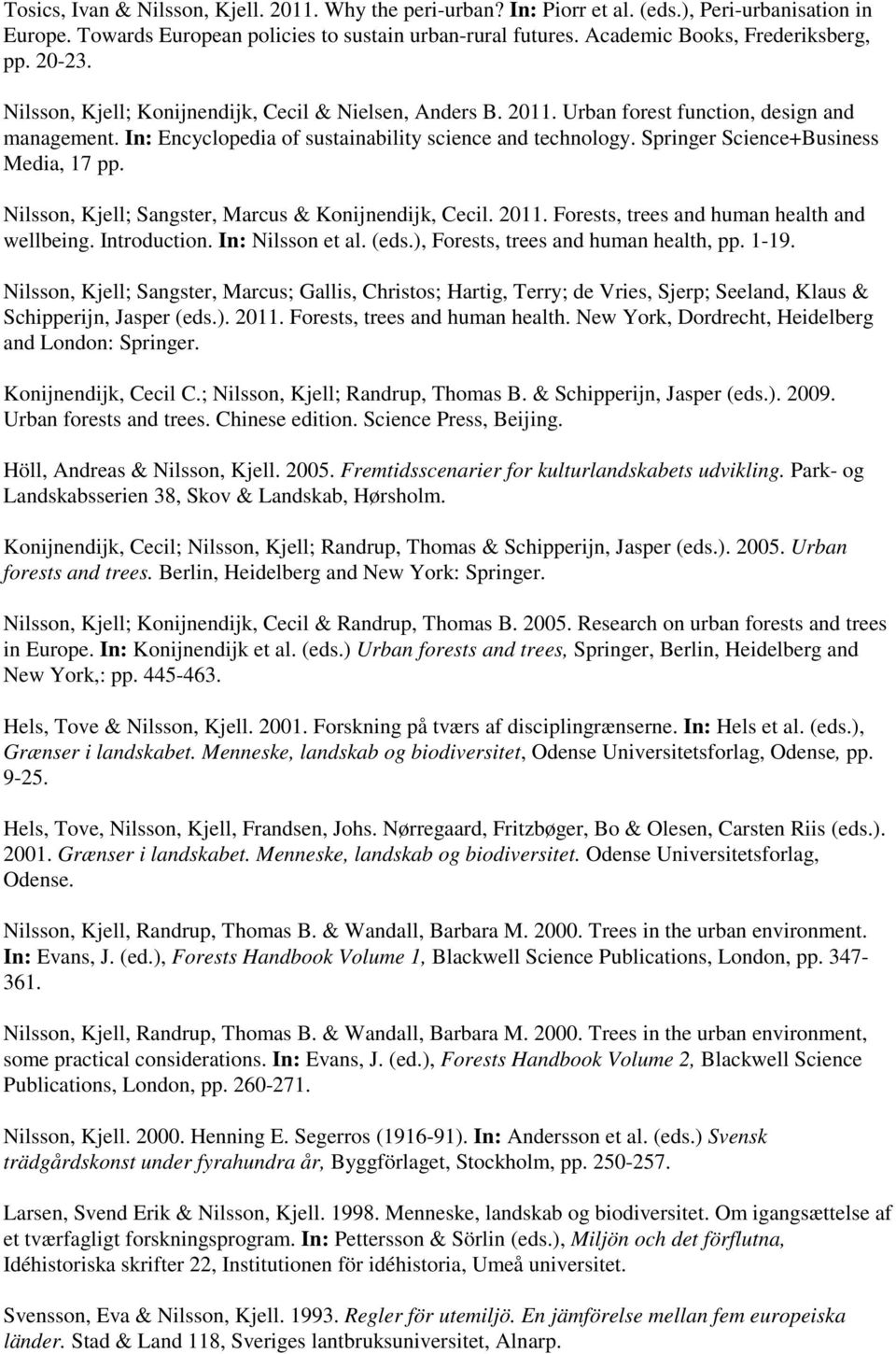 Tosics, Ivan & Nilsson, Kjell. 2011. Why the peri-urban? In: Piorr et al. (eds.), Peri-urbanisation in Europe. Towards European policies to sustain urban-rural futures. Academic Books, Frederiksberg, pp. 20-23.

Nilsson, Kjell; Konijnendijk, Cecil & Nielsen, Anders B. 2011. Urban forest function, design and management. In: Encyclopedia of sustainability science and technology. Springer Science+Business Media, 17 pp.

Nilsson, Kjell; Sangster, Marcus & Konijnendijk, Cecil. 2011. Forests, trees and human health and wellbeing. Introduction. In: Nilsson et al. (eds.), Forests, trees and human health, pp. 1-19.

Nilsson, Kjell; Sangster, Marcus; Gallis, Christos; Hartig, Terry; de Vries, Sjerp; Seeland, Klaus & Schipperijn, Jasper (eds.). 2011. Forests, trees and human health. New York, Dordrecht, Heidelberg and London: Springer.

Konijnendijk, Cecil C.; Nilsson, Kjell; Randrup, Thomas B. & Schipperijn, Jasper (eds.). 2009. Urban forests and trees. Chinese edition. Science Press, Beijing.

Höll, Andreas & Nilsson, Kjell. 2005. Fremtidsscenarier for kulturlandskabets udvikling. Park- og Landskabsserien 38, Skov & Landskab, Hørsholm.

Konijnendijk, Cecil; Nilsson, Kjell; Randrup, Thomas & Schipperijn, Jasper (eds.). 2005. Urban forests and trees. Berlin, Heidelberg and New York: Springer.

Nilsson, Kjell; Konijnendijk, Cecil & Randrup, Thomas B. 2005. Research on urban forests and trees in Europe. In: Konijnendijk et al. (eds.) Urban forests and trees, Springer, Berlin, Heidelberg and New York,: pp. 445-463.

Hels, Tove & Nilsson, Kjell. 2001. Forskning på tværs af disciplingrænserne. In: Hels et al. (eds.), Grænser i landskabet. Menneske, landskab og biodiversitet, Odense Universitetsforlag, Odense, pp. 9-25.

Hels, Tove, Nilsson, Kjell, Frandsen, Johs. Nørregaard, Fritzbøger, Bo & Olesen, Carsten Riis (eds.). 2001. Grænser i landskabet. Menneske, landskab og biodiversitet. Odense Universitetsforlag, Odense.

Nilsson, Kjell, Randrup, Thomas B. & Wandall, Barbara M. 2000. Trees in the urban environment. In: Evans, J. (ed.), Forests Handbook Volume 1, Blackwell Science Publications, London, pp. 347-361.

Nilsson, Kjell, Randrup, Thomas B. & Wandall, Barbara M. 2000. Trees in the urban environment, some practical considerations. In: Evans, J. (ed.), Forests Handbook Volume 2, Blackwell Science Publications, London, pp. 260-271.

Nilsson, Kjell. 2000. Henning E. Segerros (1916-91). In: Andersson et al. (eds.) Svensk trädgårdskonst under fyrahundra år, Byggförlaget, Stockholm, pp. 250-257.

Larsen, Svend Erik & Nilsson, Kjell. 1998. Menneske, landskab og biodiversitet. Om igangsættelse af et tværfagligt forskningsprogram. In: Pettersson & Sörlin (eds.), Miljön och det förflutna, Idéhistoriska skrifter 22, Institutionen för idéhistoria, Umeå universitet.

Svensson, Eva & Nilsson, Kjell. 1993. Regler för utemiljö. En jämförelse mellan fem europeiska länder. Stad & Land 118, Sveriges lantbruksuniversitet, Alnarp.